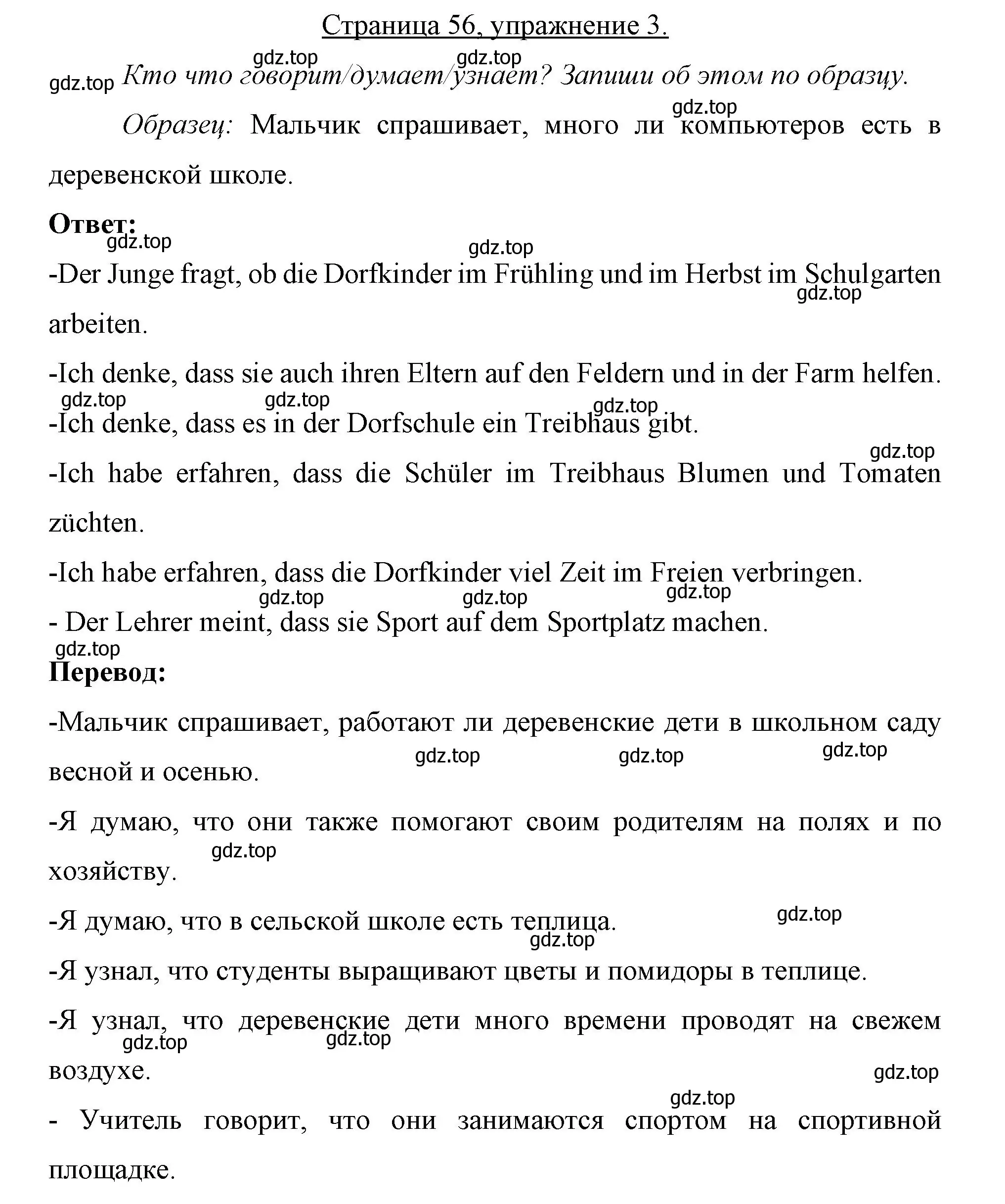 Страница 56, упражнение 3.

gdz.top gdz.top

gdz.top Кто что говорит/думает/узнает? Запиши об этом по образцу.

gdz.top

Образец: Мальчик спрашивает, много ли компьютеров есть в деревенской школе.

Ответ:

gdz.top gdz.top

-Der Junge fragt, ob die Dorfkinder im Frühling und im Herbst im Schulgarten arbeiten.

gdz.top

-Ich denke, dass sie auch ihren Eltern auf den Feldern und in der Farm helfen.

gdz.top gdz.top gdz.top

-Ich denke, dass es in der Dorfschule ein Treibhaus gibt.

gdz.top

-Ich habe erfahren, dass die Schüler im Treibhaus Blumen und Tomaten züchten.

-Ich habe erfahren, dass die Dorfkinder viel Zeit im Freien verbringen.

gdz.top gdz.top gdz.top

- Der Lehrer meint, dass sie Sport auf dem Sportplatz machen.

gdz.top

Перевод:

-Мальчик спрашивает, работают ли деревенские дети в школьном саду весной и осенью.

gdz.top gdz.top gdz.top

-Я думаю, что они также помогают своим родителям на полях и по хозяйству.

gdz.top

-Я думаю, что в сельской школе есть теплица.

gdz.top gdz.top

-Я узнал, что студенты выращивают цветы и помидоры в теплице.

-Я узнал, что деревенские дети много времени проводят на свежем воздухе.

gdz.top gdz.top gdz.top

gdz.top

- Учитель говорит, что они занимаются спортом на спортивной площадке.